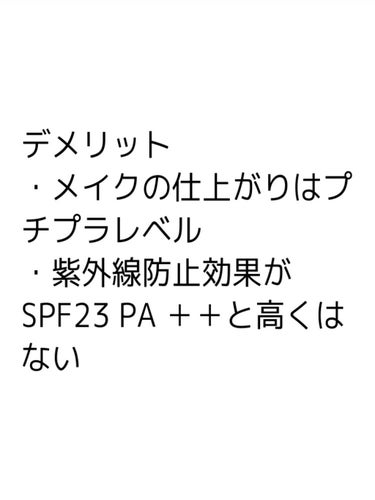 デメリット
・メイクの仕上がりはプチプラレベル
・紫外線防止効果がSPF23 PA ＋＋と高くはない